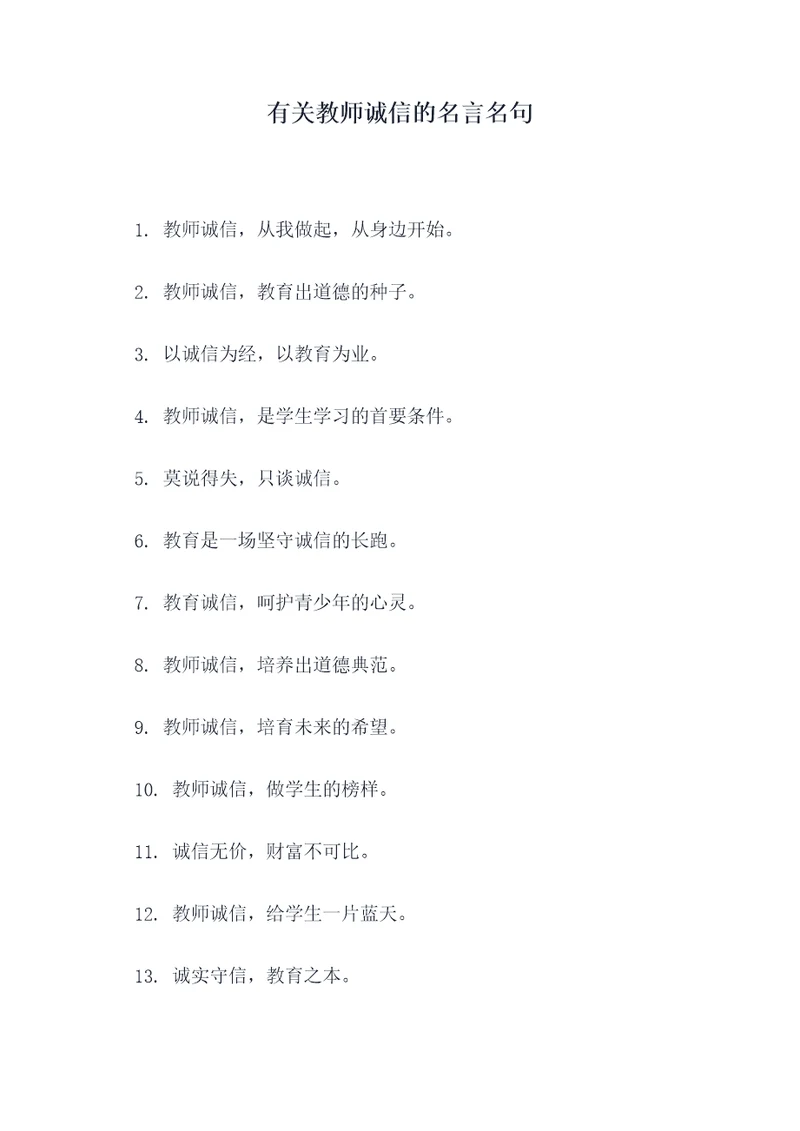 有关教师诚信的名言名句

1. 教师诚信，从我做起，从身边开始。

2. 教师诚信，教育出道德的种子。

3. 以诚信为经，以教育为业。

4. 教师诚信，是学生学习的首要条件。

5. 莫说得失，只谈诚信。

6. 教育是一场坚守诚信的长跑。

7. 教育诚信，呵护青少年的心灵。

8. 教师诚信，培养出道德典范。

9. 教师诚信，培育未来的希望。

10. 教师诚信，做学生的榜样。

11. 诚信无价，财富不可比。

12. 教师诚信，给学生一片蓝天。

13. 诚实守信，教育之本。